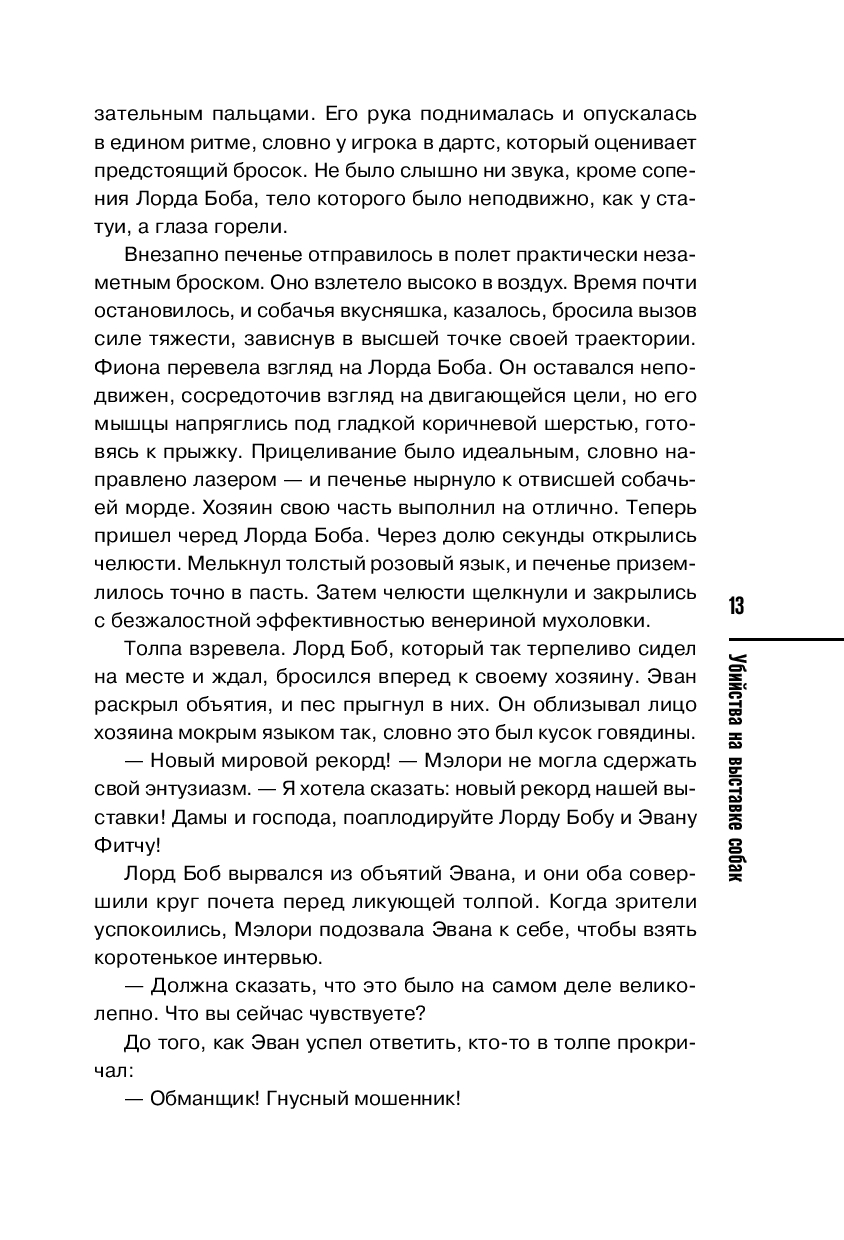 зательным пальцами. Его рука поднималась и опускалась в едином ритме, словно у игрока в дартс, который оценивает предстоящий бросок. Не было слышно ни звука, кроме сопения Лорда Боба, тело которого было неподвижно, как у статуи, а глаза горели.

Внезапно печенье отправилось в полет практически незаметным броском. Оно взлетело высоко в воздух. Время почти остановилось, и собачья вкусняшка, казалось, бросила вызов силе тяжести, зависнув в высшей точке своей траектории. Фиона перевела взгляд на Лорда Боба. Он оставался неподвижен, сосредоточив взгляд на двигающейся цели, но его мышцы напряглись под гладкой коричневой шерстью, готовясь к прыжку. Прицеливание было идеальным, словно направлено лазером — и печенье нырнуло к отвисшей собачьей морде. Хозяин свою часть выполнил на отлично. Теперь пришел черед Лорда Боба. Через долю секунды открылись челюсти. Мелькнул толстый розовый язык, и печенье приземлилось точно в пасть. Затем челюсти щелкнули и закрылись с безжалостной эффективностью венериной мухоловки.

Толпа взревела. Лорд Боб, который так терпеливо сидел на месте и ждал, бросился вперед к своему хозяину. Эван раскрыл объятия, и пес прыгнул в них. Он облизывал лицо хозяина мокрым языком так, словно это был кусок говядины.

— Новый мировой рекорд! — Мэлори не могла сдержать свой энтузиазм. — Я хотела сказать: новый рекорд нашей выставки! Дамы и господа, поаплодируйте Лорду Бобу и Эвану Фитчу!

Лорд Боб вырвался из объятий Эвана, и они оба совершили круг почета перед ликующей толпой. Когда зрители успокоились, Мэлори подозвала Эвана к себе, чтобы взять коротенькое интервью.

— Должна сказать, что это было на самом деле великолепно. Что вы сейчас чувствуете?

До того, как Эван успел ответить, кто-то в толпе прокричал:

— Обманщик! Гнусный мошенник!

13

Убийства на выставке собак